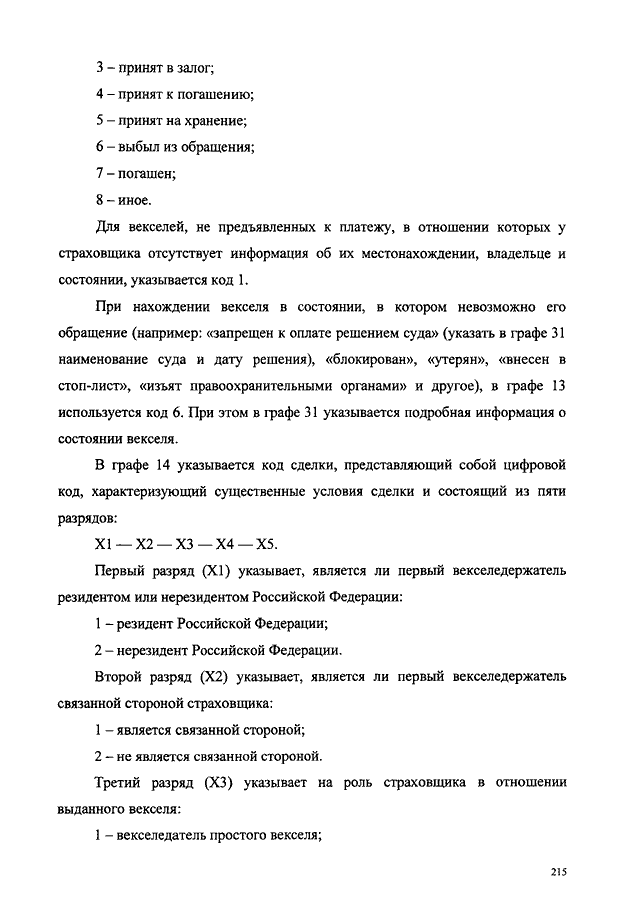 3 – принят в залог;

4 – принят к погашению;

5 – принят на хранение;

6 – выбыл из обращения;

7 – погашен;

8 – иное.

Для векселей, не предъявленных к платежу, в отношении которых у страховщика отсутствует информация об их местонахождении, владельце и состоянии, указывается код 1.

При нахождении векселя в состоянии, в котором невозможно его обращение (например: «запрещен к оплате решением суда» (указать в графе 31 наименование суда и дату решения), «блокирован», «утерян», «внесен в стоп-лист», «изъят правоохранительными органами» и другое), в графе 13 используется код 6. При этом в графе 31 указывается подробная информация о состоянии векселя.

В графе 14 указывается код сделки, представляющий собой цифровой код, характеризующий существенные условия сделки и состоящий из пяти разрядов:

X1 — X2 — X3 — X4 — X5.

Первый разряд (X1) указывает, является ли первый векселедержатель резидентом или нерезидентом Российской Федерации:

1 – резидент Российской Федерации;

2 – нерезидент Российской Федерации.

Второй разряд (X2) указывает, является ли первый векселедержатель связанной стороной страховщика:

1 – является связанной стороной;

2 – не является связанной стороной.

Третий разряд (X3) указывает на роль страховщика в отношении выданного векселя:

1 – векселедатель простого векселя;

215